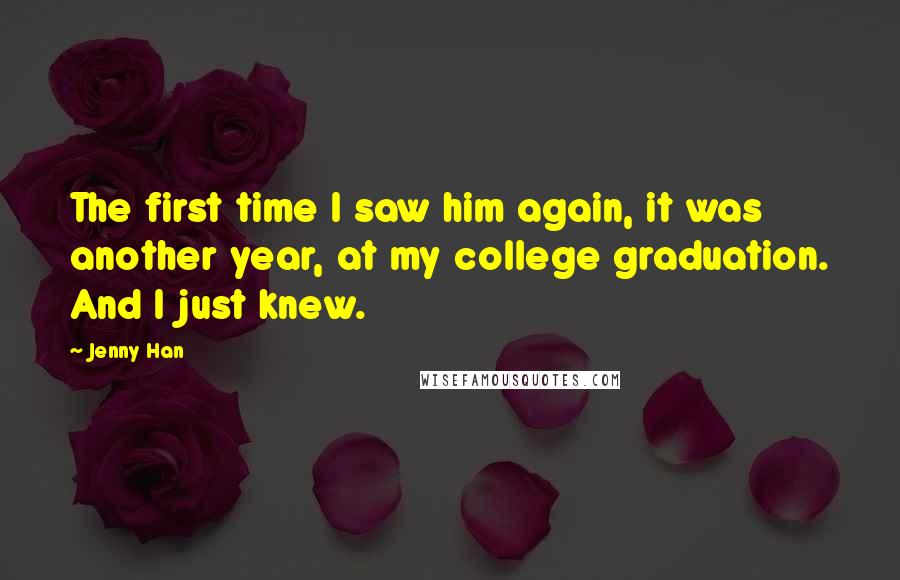 The first time I saw him again, it was another year, at my college graduation. And I just knew.

- Jenny Han

WISEFAMOUSQUOTES.COM